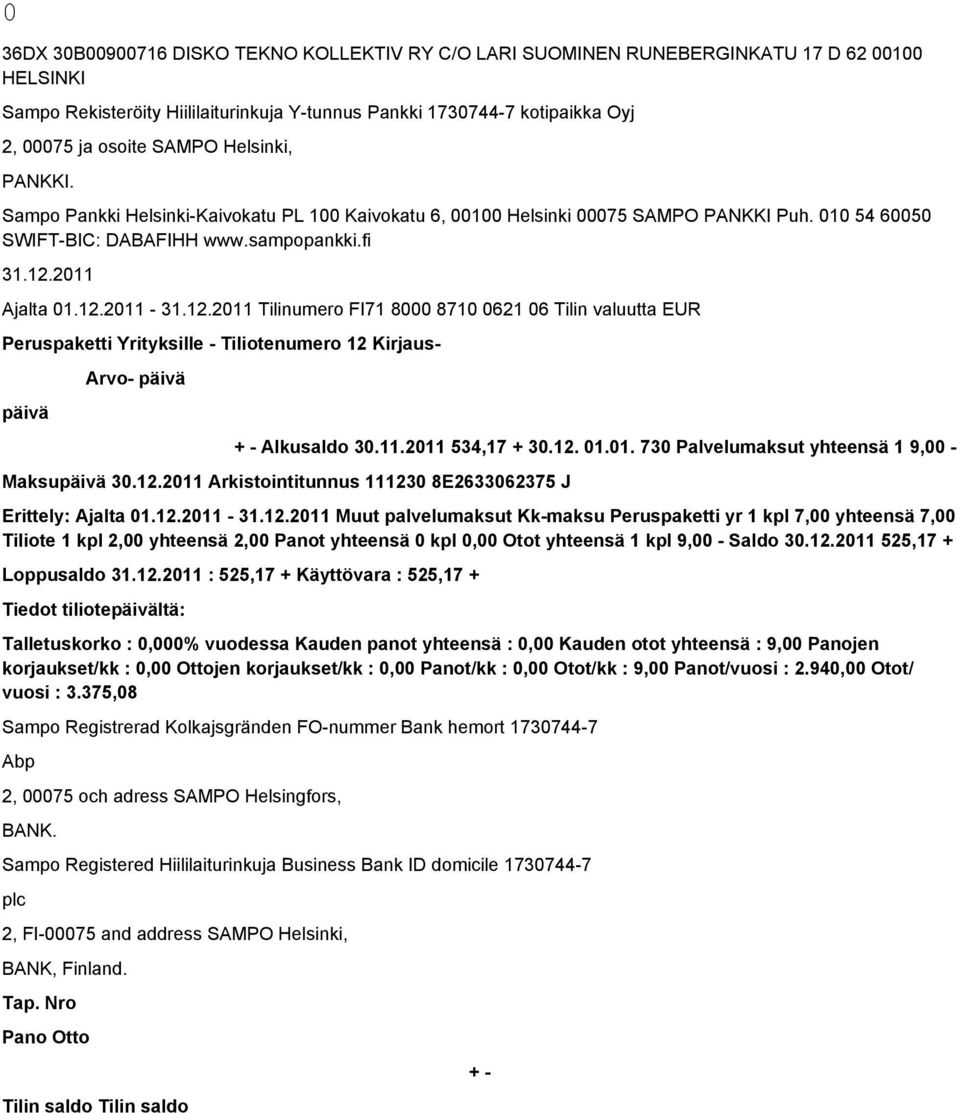 0

36DX 30B00900716 DISKO TEKNO KOLLEKTIV RY C/O LARI SUOMINEN RUNEBERGINKATU 17 D 62 00100 HELSINKI

Sampo Rekisteröity Hiililaiturinkuja Y-tunnus Pankki 1730744-7 kotipaikka Oyj

2, 00075 ja osoite SAMPO Helsinki,

PANKKI.

Sampo Pankki Helsinki-Kaivokatu PL 100 Kaivokatu 6, 00100 Helsinki 00075 SAMPO PANKKI Puh. 010 54 60050 SWIFT-BIC: DABAFIHH www.sampopankki.fi

31.12.2011

Ajalta 01.12.2011 - 31.12.2011 Tilinumero FI71 8000 8710 0621 06 Tilin valuutta EUR

Peruspaketti Yrityksille - Tiliotenumero 12 Kirjaus-

Arvo- päivä

päivä

+ - Alkusaldo 30.11.2011 534,17 + 30.12. 01.01. 730 Palvelumaksut yhteensä 1 9,00 -

Maksupäivä 30.12.2011 Arkistointitunnus 111230 8E2633062375 J

Erittely: Ajalta 01.12.2011 - 31.12.2011 Muut palvelumaksut Kk-maksu Peruspaketti yr 1 kpl 7,00 yhteensä 7,00 Tiliote 1 kpl 2,00 yhteensä 2,00 Panot yhteensä 0 kpl 0,00 Otot yhteensä 1 kpl 9,00 - Saldo 30.12.2011 525,17 +

Loppusaldo 31.12.2011 : 525,17 + Käyttövara : 525,17 +

Tiedot tiliotepäivältä:

Talletuskorko : 0,000% vuodessa Kauden panot yhteensä : 0,00 Kauden otot yhteensä : 9,00 Panojen korjaukset/kk : 0,00 Ottojen korjaukset/kk : 0,00 Panot/kk : 0,00 Otot/kk : 9,00 Panot/vuosi : 2.940,00 Otot/ vuosi : 3.375,08

Sampo Registrerad Kolkajsgränden FO-nummer Bank hemort 1730744-7

Abp

2, 00075 och adress SAMPO Helsingfors,

BANK.

Sampo Registered Hiililaiturinkuja Business Bank ID domicile 1730744-7

plc

2, FI-00075 and address SAMPO Helsinki,

BANK, Finland.

Tap. Nro

Pano Otto

+ -

Tilin saldo Tilin saldo